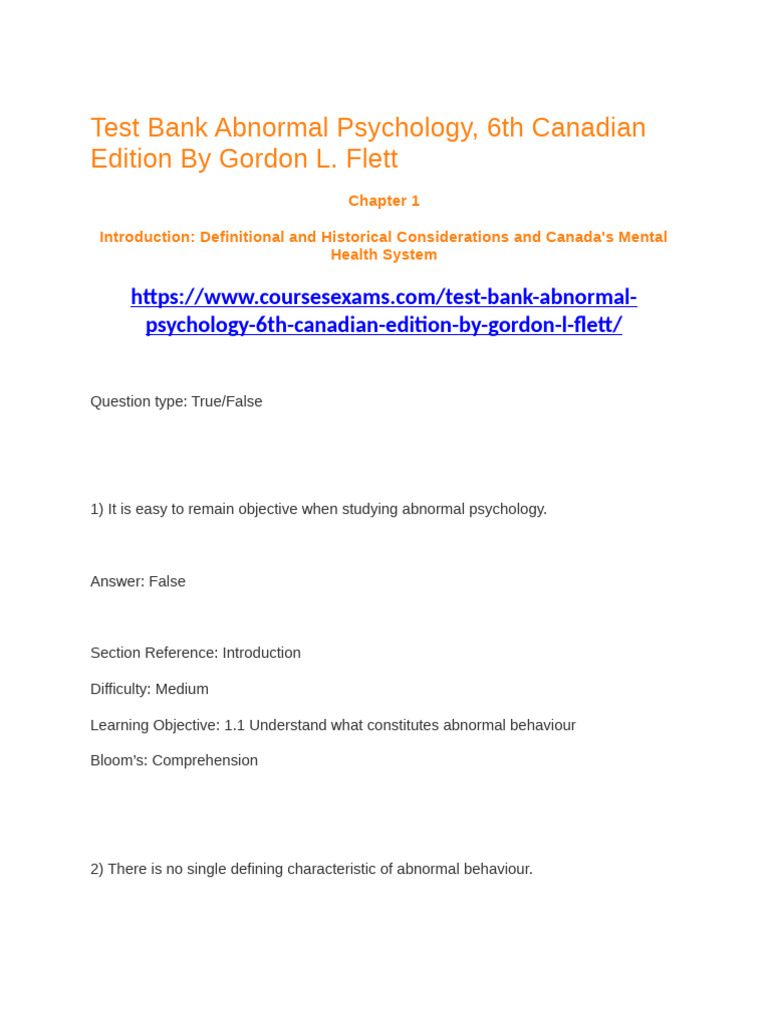 Test Bank Abnormal Psychology, 6th Canadian Edition By Gordon L. Flett

Chapter 1

Introduction: Definitional and Historical Considerations and Canada's Mental Health System

https://www.coursesexams.com/test-bank-abnormal-psychology-6th-canadian-edition-by-gordon-l-flett/

Question type: True/False

1) It is easy to remain objective when studying abnormal psychology.

Answer: False

Section Reference: Introduction

Difficulty: Medium

Learning Objective: 1.1 Understand what constitutes abnormal behaviour

Bloom's: Comprehension

2) There is no single defining characteristic of abnormal behaviour.